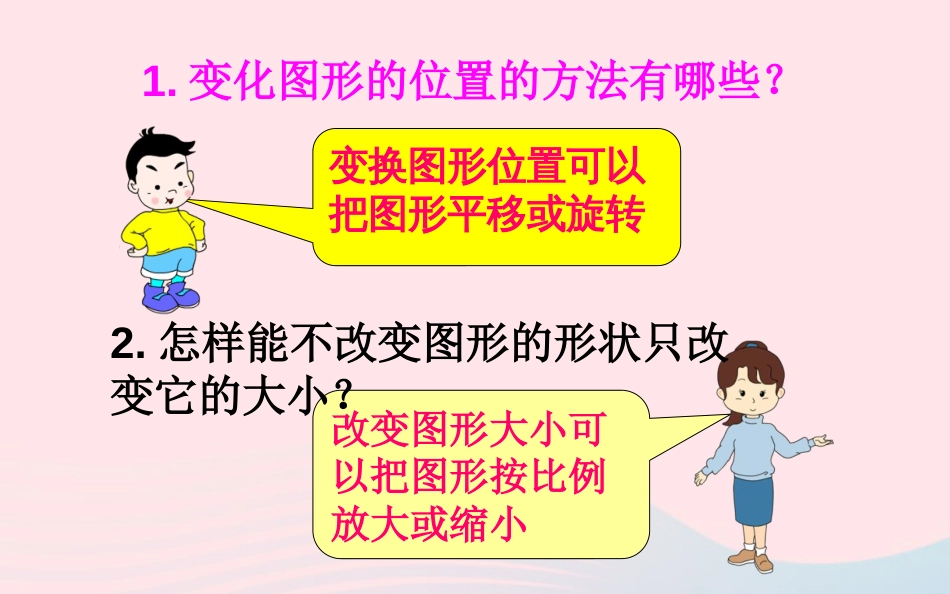 1. 变化图形的位置的方法有哪些？

变换图形位置可以把图形平移或旋转

2. 怎样能不改变图形的形状只改变它的大小？

改变图形大小可以把图形按比例放大或缩小